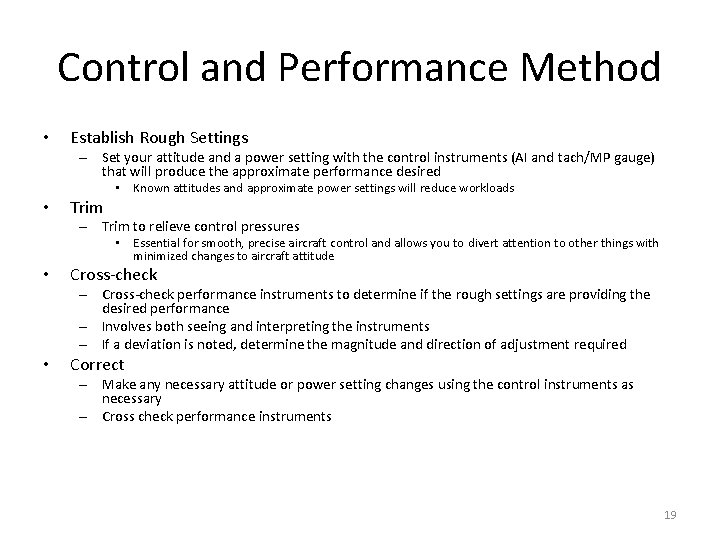 Control and Performance Method

• Establish Rough Settings
– Set your attitude and a power setting with the control instruments (AI and tach/MP gauge) that will produce the approximate performance desired
• Known attitudes and approximate power settings will reduce workloads

• Trim
– Trim to relieve control pressures
• Essential for smooth, precise aircraft control and allows you to divert attention to other things with minimized changes to aircraft attitude

• Cross-check
– Cross-check performance instruments to determine if the rough settings are providing the desired performance
– Involves both seeing and interpreting the instruments
– If a deviation is noted, determine the magnitude and direction of adjustment required

• Correct
– Make any necessary attitude or power setting changes using the control instruments as necessary
– Cross check performance instruments

19